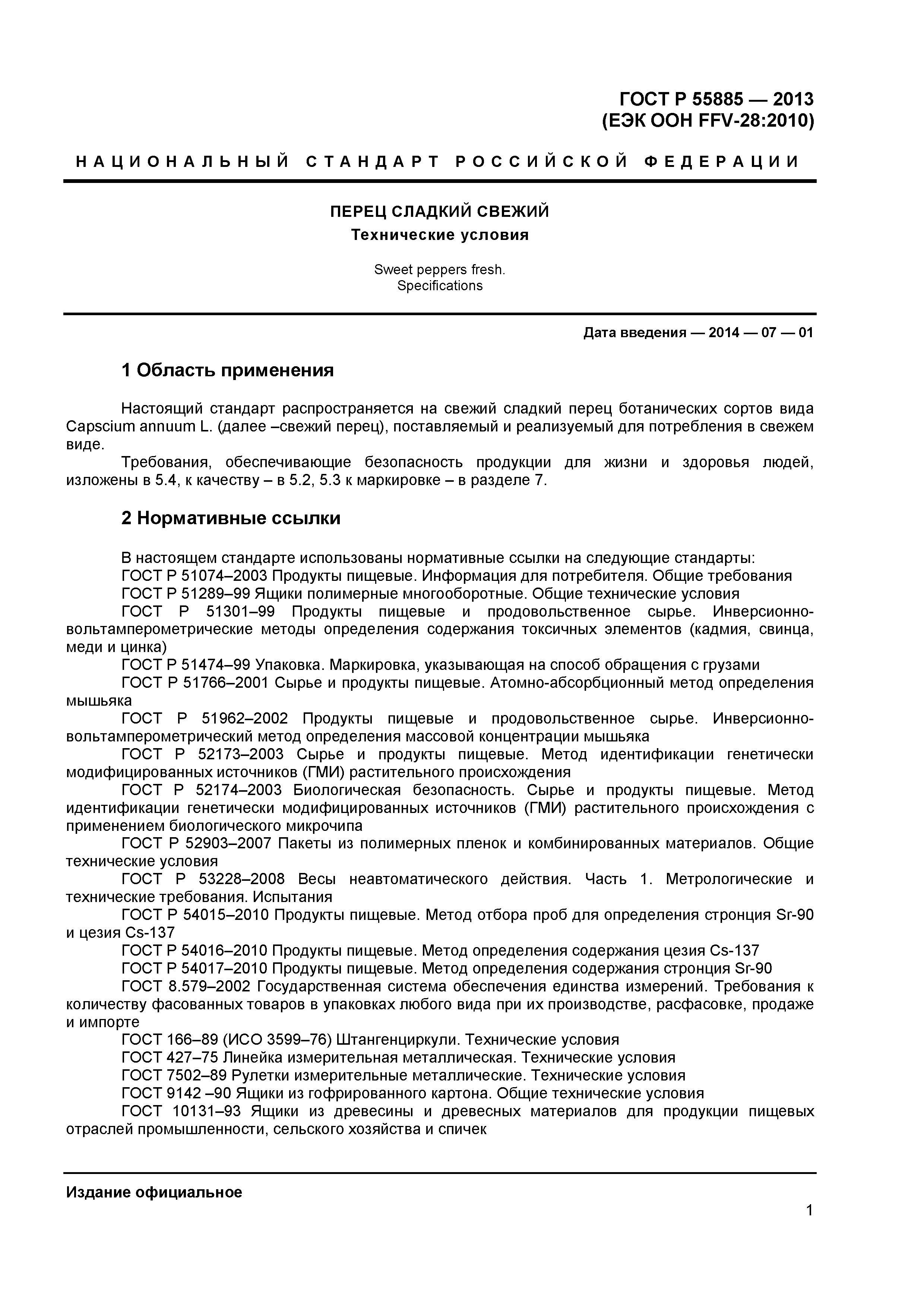 ГОСТ Р 55885 — 2013
(ЕЭК ООН FFV-28:2010)

НАЦИОНАЛЬНЫЙ СТАНДАРТ РОССИЙСКОЙ ФЕДЕРАЦИИ

ПЕРЕЦ СЛАДКИЙ СВЕЖИЙ
Технические условия

Sweet peppers fresh.
Specifications

Дата введения — 2014 — 07 — 01

1 Область применения

Настоящий стандарт распространяется на свежий сладкий перец ботанических сортов вида Capscium annuum L. (далее –свежий перец), поставляемый и реализуемый для потребления в свежем виде.

Требования, обеспечивающие безопасность продукции для жизни и здоровья людей, изложены в 5.4, к качеству – в 5.2, 5.3 к маркировке – в разделе 7.

2 Нормативные ссылки

В настоящем стандарте использованы нормативные ссылки на следующие стандарты:

ГОСТ Р 51074–2003 Продукты пищевые. Информация для потребителя. Общие требования

ГОСТ Р 51289–99 Ящики полимерные многооборотные. Общие технические условия

ГОСТ Р 51301–99 Продукты пищевые и продовольственное сырье. Инверсионно-вольтамперометрические методы определения содержания токсичных элементов (кадмия, свинца, меди и цинка)

ГОСТ Р 51474–99 Упаковка. Маркировка, указывающая на способ обращения с грузами

ГОСТ Р 51766–2001 Сырье и продукты пищевые. Атомно-абсорбционный метод определения мышьяка

ГОСТ Р 51962–2002 Продукты пищевые и продовольственное сырье. Инверсионно-вольтамперометрический метод определения массовой концентрации мышьяка

ГОСТ Р 52173–2003 Сырье и продукты пищевые. Метод идентификации генетически модифицированных источников (ГМИ) растительного происхождения

ГОСТ Р 52174–2003 Биологическая безопасность. Сырье и продукты пищевые. Метод идентификации генетически модифицированных источников (ГМИ) растительного происхождения с применением биологического микрочипа

ГОСТ Р 52903–2007 Пакеты из полимерных пленок и комбинированных материалов. Общие технические условия

ГОСТ Р 53228–2008 Весы неавтоматического действия. Часть 1. Метрологические и технические требования. Испытания

ГОСТ Р 54015–2010 Продукты пищевые. Метод отбора проб для определения стронция Sr-90 и цезия Cs-137

ГОСТ Р 54016–2010 Продукты пищевые. Метод определения содержания цезия Cs-137

ГОСТ Р 54017–2010 Продукты пищевые. Метод определения содержания стронция Sr-90

ГОСТ 8.579–2002 Государственная система обеспечения единства измерений. Требования к количеству фасованных товаров в упаковках любого вида при их производстве, расфасовке, продаже и импорте

ГОСТ 166–89 (ИСО 3599–76) Штангенциркули. Технические условия

ГОСТ 427–75 Линейка измерительная металлическая. Технические условия

ГОСТ 7502–89 Рулетки измерительные металлические. Технические условия

ГОСТ 9142 –90 Ящики из гофрированного картона. Общие технические условия

ГОСТ 10131–93 Ящики из древесины и древесных материалов для продукции пищевых отраслей промышленности, сельского хозяйства и спичек

Издание официальное

1